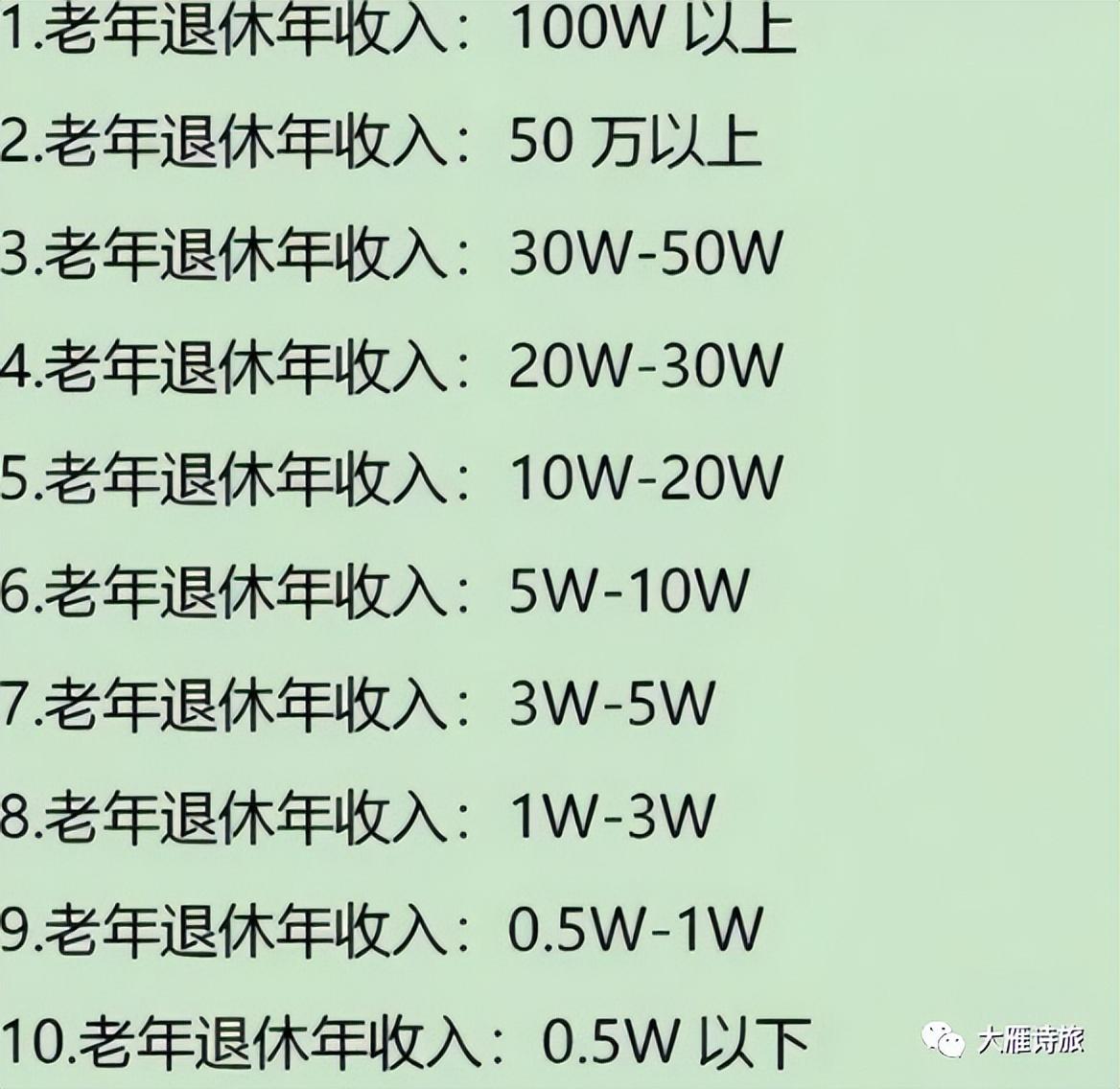 1.老年退休年收入：100W 以上

2.老年退休年收入：50 万以上

3.老年退休年收入：30W-50W

4.老年退休年收入：20W-30W

5.老年退休年收入：10W-20W

6.老年退休年收入：5W-10W

7.老年退休年收入：3W-5W

8.老年退休年收入：1W-3W

9.老年退休年收入：0.5W-1W

10.老年退休年收入：0.5W 以下

大雁诗旅